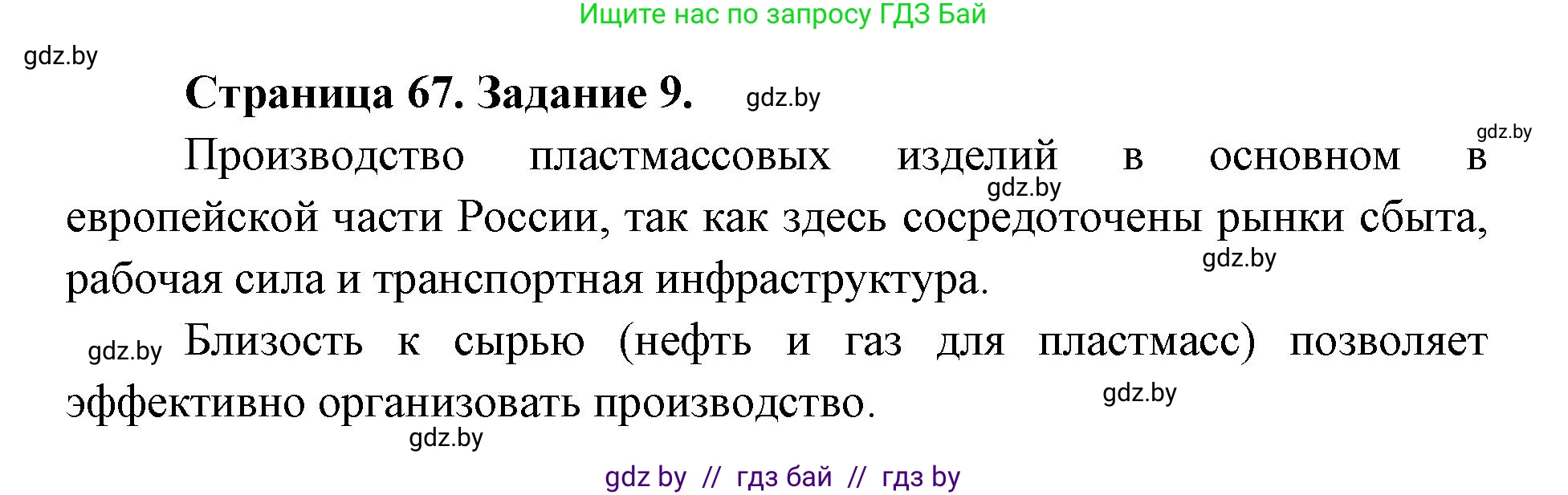 Ищите нас по запросу ГДЗ Бай

gdz.by

Страница 67. Задание 9. gdz.by

gdz.by

Производство пластмассовых изделий в основном в европейской части России, так как здесь сосредоточены рынки сбыта, рабочая сила и транспортная инфраструктура.

gdz.by

gdz.by

gdz.by Близость к сырью (нефть и газ для пластмасс) позволяет эффективно организовать производство.

gdz.by

gdz.by

gdz by // гдз бай // гдз by